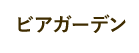 ビアガーデン